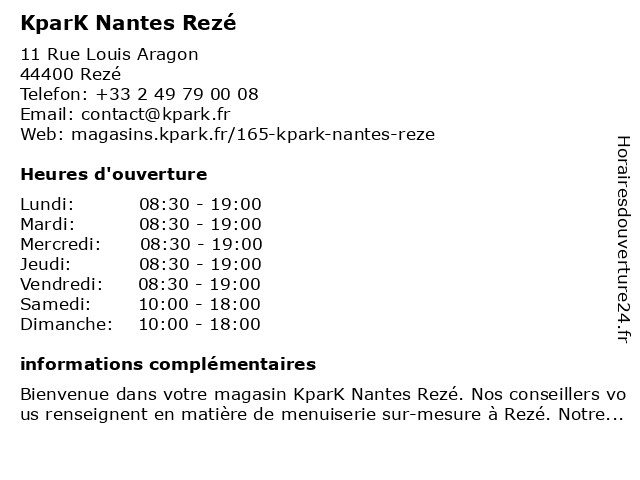 KparK Nantes Rezé

11 Rue Louis Aragon
44400 Rezé
Telefon: +33 2 49 79 00 08
Email: contact@kpark.fr
Web: magasins.kpark.fr/165-kpark-nantes-reze

Heures d'ouverture

| | |
|---|---|
| Lundi: | 08:30 - 19:00 |
| Mardi: | 08:30 - 19:00 |
| Mercredi: | 08:30 - 19:00 |
| Jeudi: | 08:30 - 19:00 |
| Vendredi: | 08:30 - 19:00 |
| Samedi: | 10:00 - 18:00 |
| Dimanche: | 10:00 - 18:00 |

informations complémentaires

Bienvenue dans votre magasin KparK Nantes Rezé. Nos conseillers vous renseignent en matière de menuiserie sur-mesure à Rezé. Notre...

Horairesdouverture24.fr